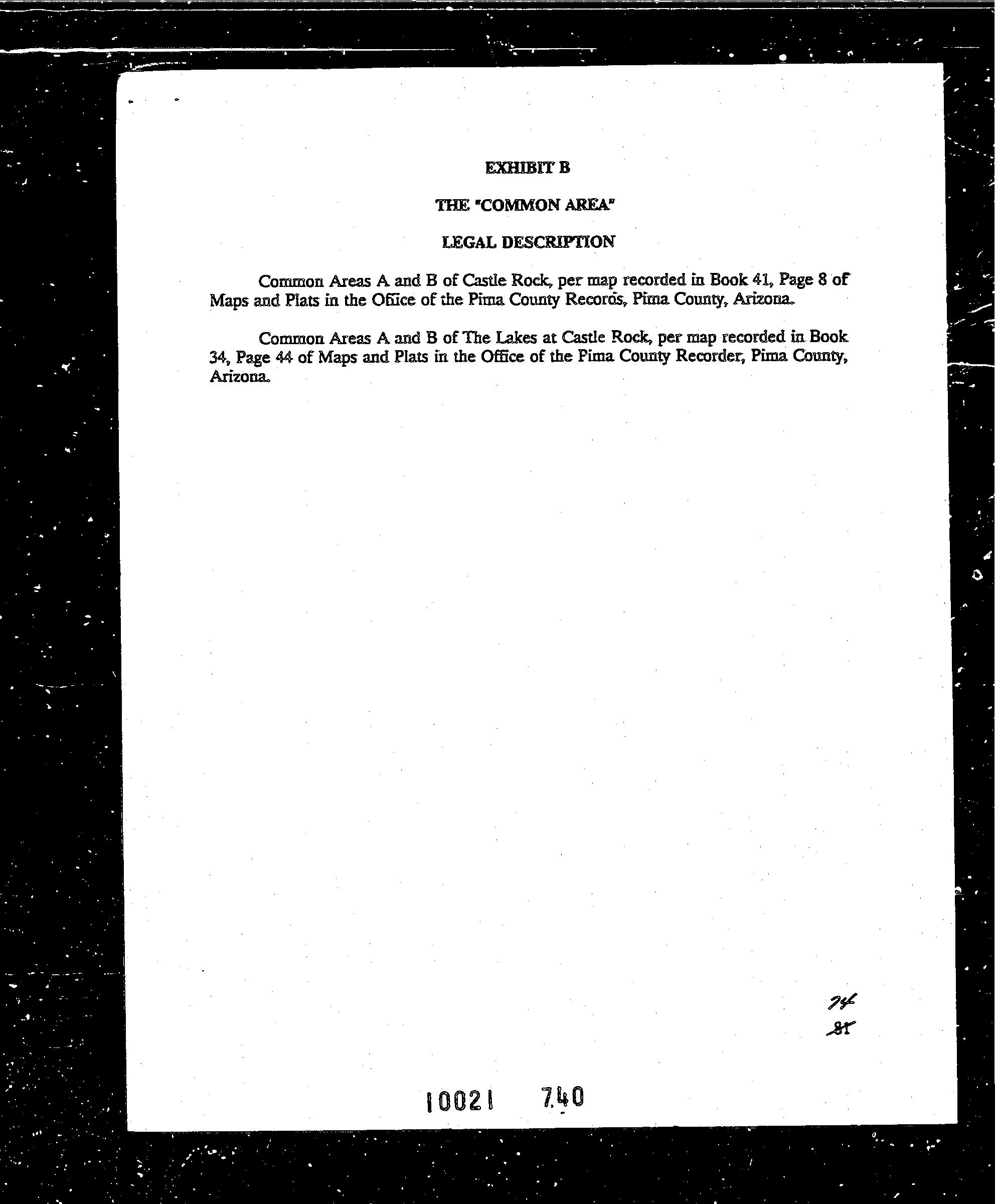 EXHIBIT B

THE "COMMON AREA"

LEGAL DESCRIPTION

Common Areas A and B of Castle Rock, per map recorded in Book 41, Page 8 of Maps and Plats in the Office of the Pima County Records, Pima County, Arizona.

Common Areas A and B of The Lakes at Castle Rock, per map recorded in Book 34, Page 44 of Maps and Plats in the Office of the Pima County Recorder, Pima County, Arizona.

74
81

10021 740